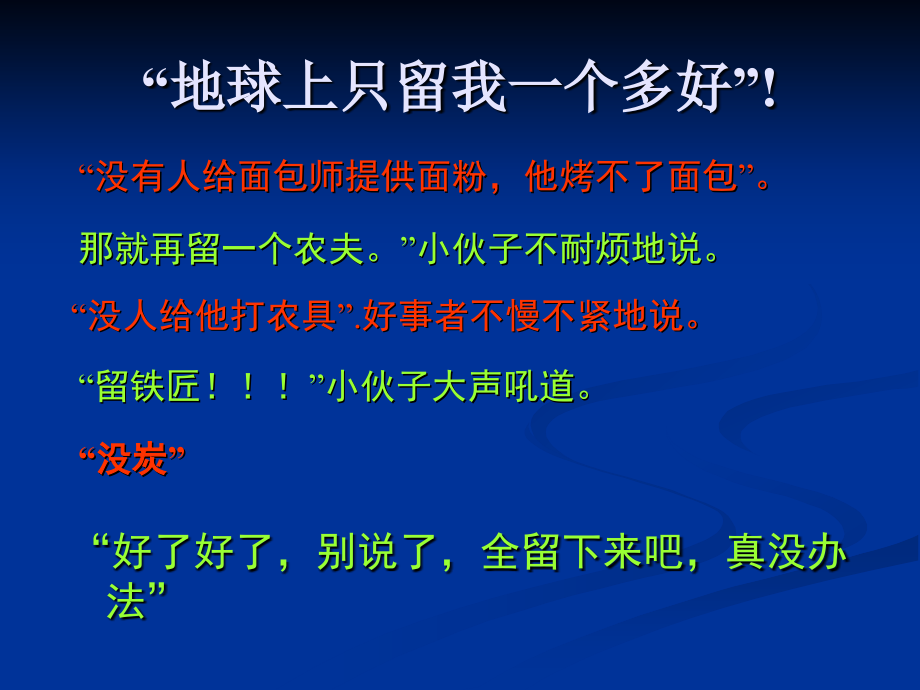 “地球上只留我一个多好”!

“没有人给面包师提供面粉，他烤不了面包”。

那就再留一个农夫。”小伙子不耐烦地说。

“没人给他打农具”.好事者不慢不紧地说。

“留铁匠！！！”小伙子大声吼道。

“没炭”

“好了好了，别说了，全留下来吧，真没办法”